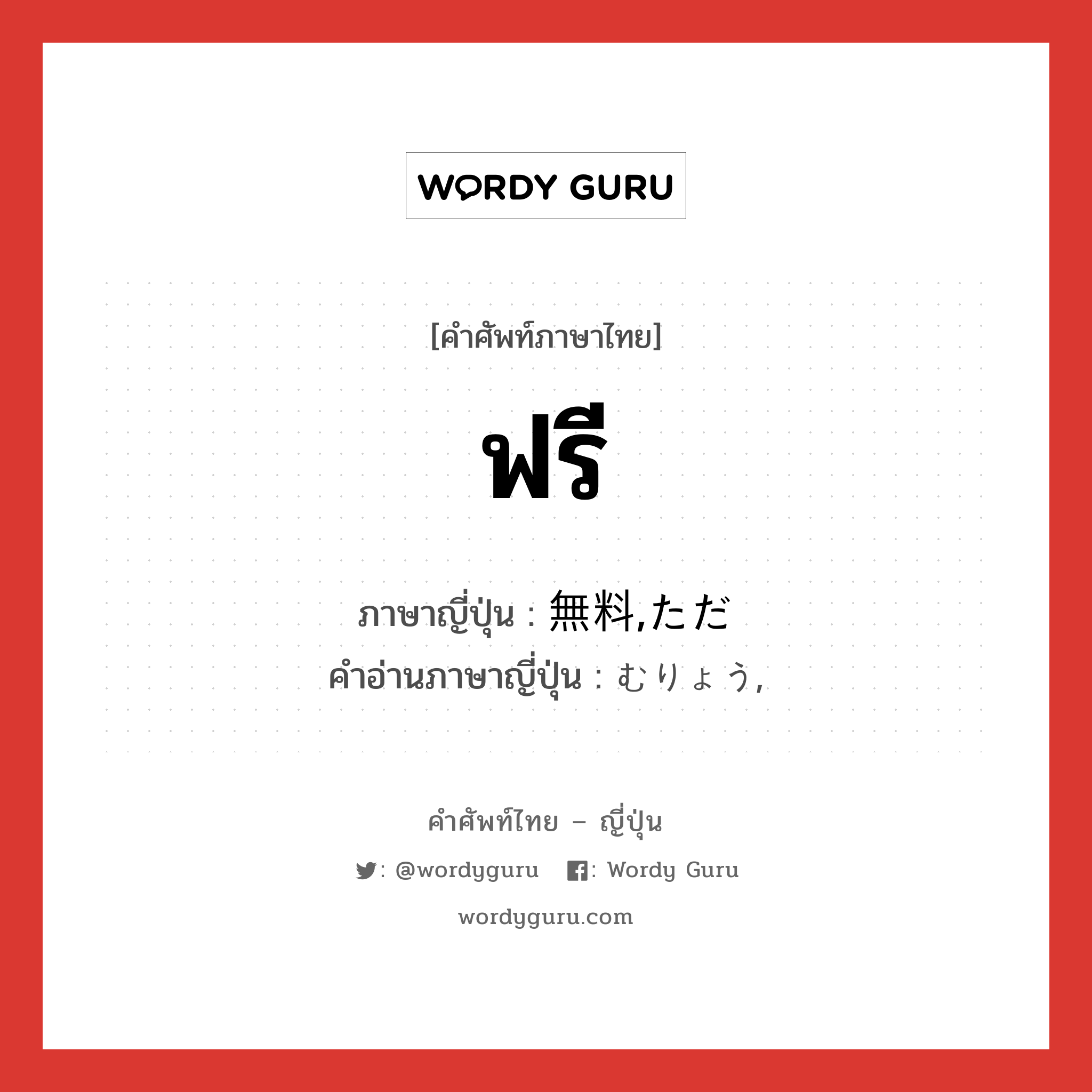 WORDY GURU

[คำศัพท์ภาษาไทย]

ฟรี

ภาษาญี่ปุ่น : 無料,ただ
คำอ่านภาษาญี่ปุ่น : むりょう,

คำศัพท์ไทย – ญี่ปุ่น

: @wordyguru : Wordy Guru

wordyguru.com